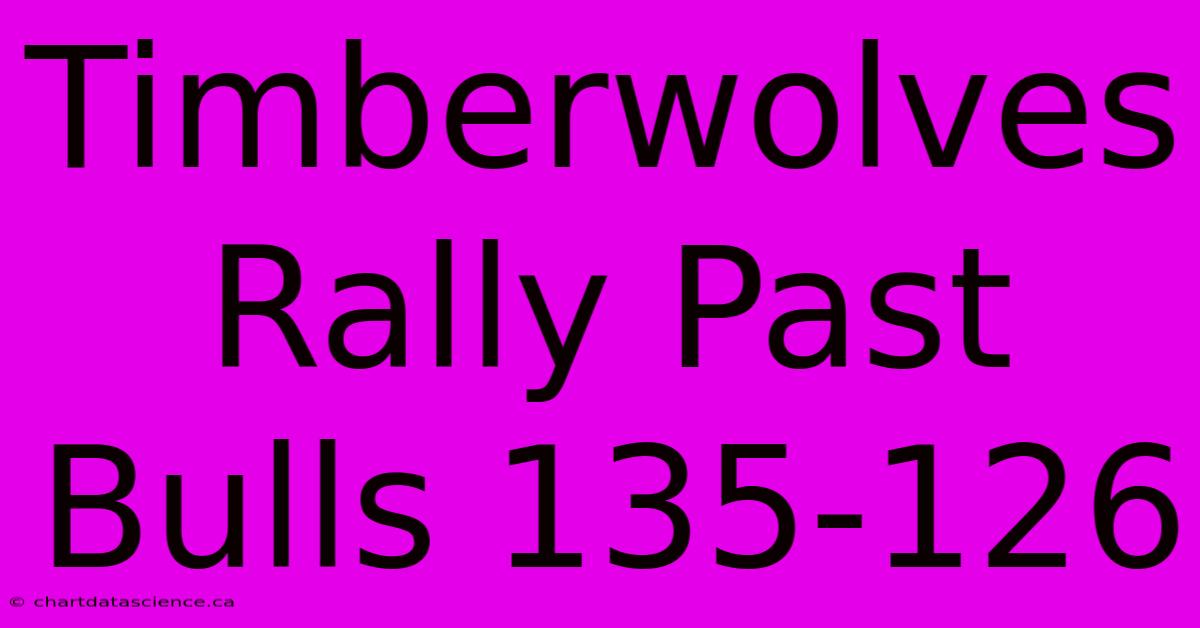 Timberwolves Rally Past Bulls 135-126

© chartdatascience.ca